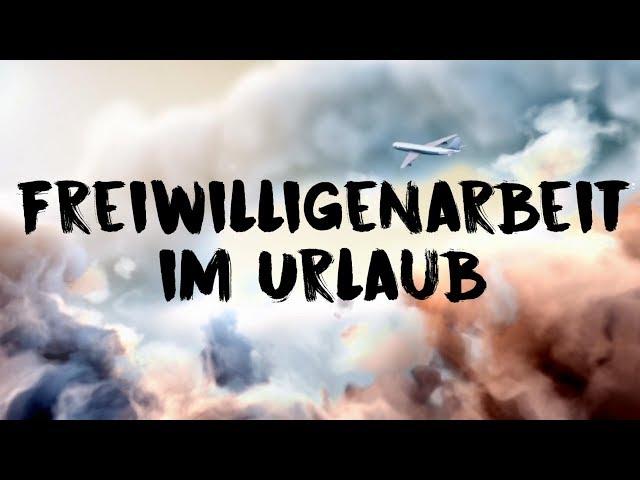 FREIWILLIGENARBEIT IM URLAUB